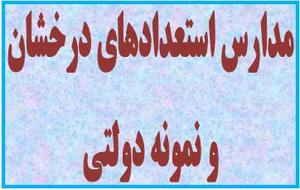 مدارس استعدادهای درخشان

و نمونه دولتی